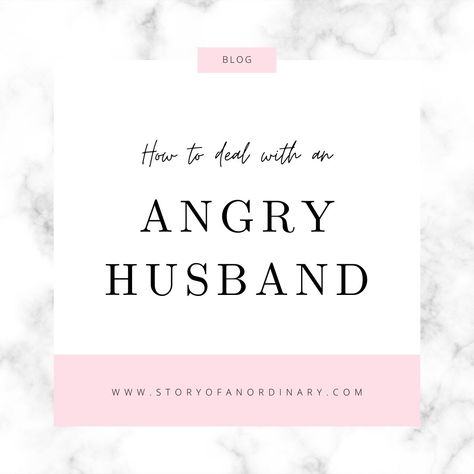 BLOG

How to deal with an

ANGRY HUSBAND

WWW.STORYOFANORDINARY.COM